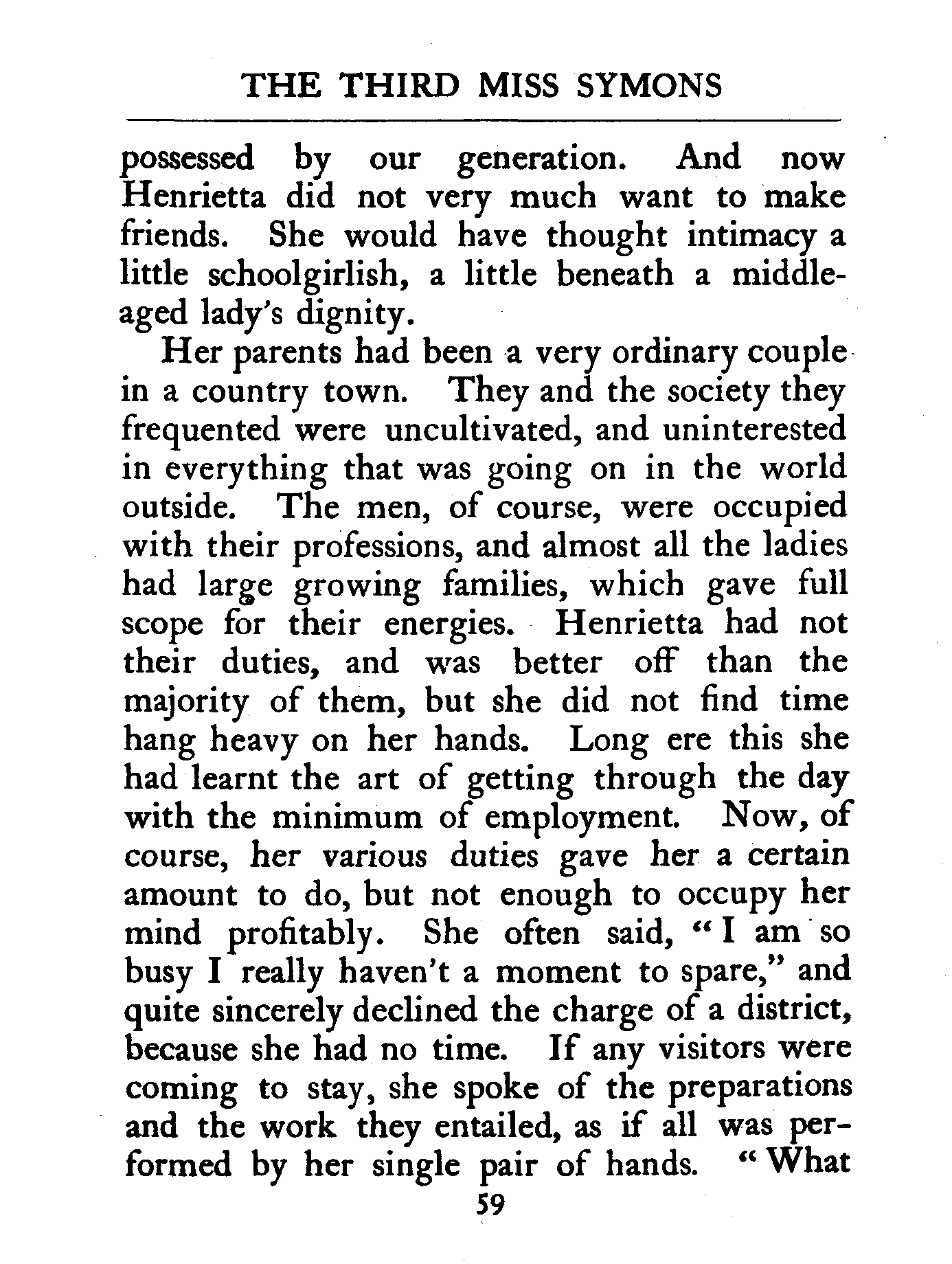 THE THIRD MISS SYMONS

possessed by our generation. And now Henrietta did not very much want to make friends. She would have thought intimacy a little schoolgirlish, a little beneath a middle-aged lady's dignity.

Her parents had been a very ordinary couple in a country town. They and the society they frequented were uncultivated, and uninterested in everything that was going on in the world outside. The men, of course, were occupied with their professions, and almost all the ladies had large growing families, which gave full scope for their energies. Henrietta had not their duties, and was better off than the majority of them, but she did not find time hang heavy on her hands. Long ere this she had learnt the art of getting through the day with the minimum of employment. Now, of course, her various duties gave her a certain amount to do, but not enough to occupy her mind profitably. She often said, "I am so busy I really haven't a moment to spare," and quite sincerely declined the charge of a district, because she had no time. If any visitors were coming to stay, she spoke of the preparations and the work they entailed, as if all was performed by her single pair of hands. "What

59